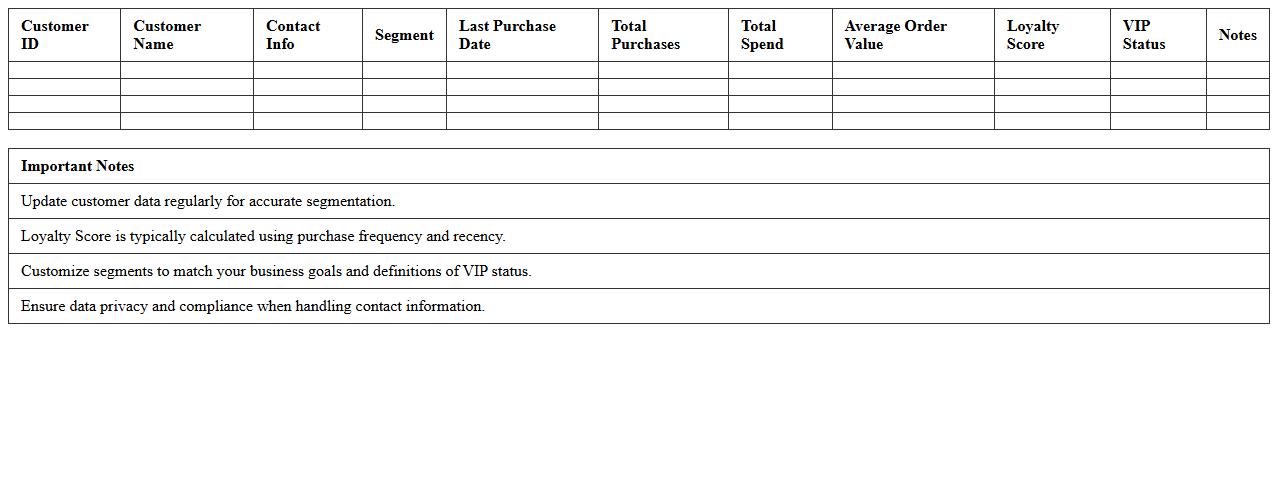 | Customer ID | Customer Name | Contact Info | Segment | Last Purchase Date | Total Purchases | Total Spend | Average Order Value | Loyalty Score | VIP Status | Notes |
|---|---|---|---|---|---|---|---|---|---|---|
| | | | | | | | | | | |
| | | | | | | | | | | |
| | | | | | | | | | | |
| | | | | | | | | | | |

| Important Notes |
|---|
| Update customer data regularly for accurate segmentation. |
| Loyalty Score is typically calculated using purchase frequency and recency. |
| Customize segments to match your business goals and definitions of VIP status. |
| Ensure data privacy and compliance when handling contact information. |